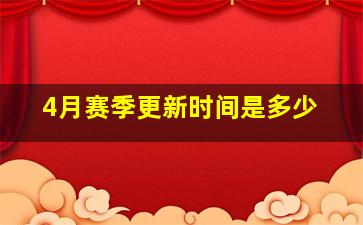 4月赛季更新时间是多少